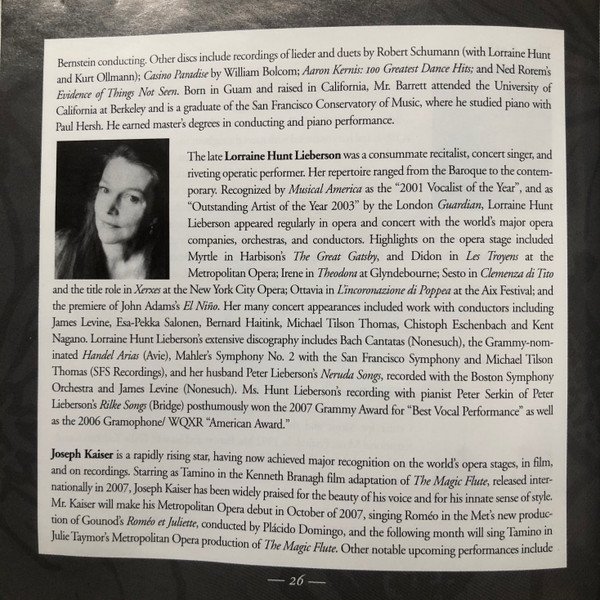 Bernstein conducting. Other discs include recordings of lieder and duets by Robert Schumann (with Lorraine Hunt and Kurt Ollmann); Casino Paradise by William Bolcom; Aaron Kernis: 100 Greatest Dance Hits; and Ned Rorem's Evidence of Things Not Seen. Born in Guam and raised in California, Mr. Barrett attended the University of California at Berkeley and is a graduate of the San Francisco Conservatory of Music, where he studied piano with Paul Hersh. He earned master's degrees in conducting and piano performance.

The late Lorraine Hunt Lieberson was a consummate recitalist, concert singer, and riveting operatic performer. Her repertoire ranged from the Baroque to the contemporary. Recognized by Musical America as the "2001 Vocalist of the Year", and as "Outstanding Artist of the Year 2003" by the London Guardian, Lorraine Hunt Lieberson appeared regularly in opera and concert with the world's major opera companies, orchestras, and conductors. Highlights on the opera stage included Myrtle in Harbison's The Great Gatsby, and Didon in Les Troyens at the Metropolitan Opera; Irene in Theodora at Glyndebourne; Sesto in Clemenza di Tito and the title role in Xerxes at the New York City Opera; Ottavia in L'incoronazione di Poppea at the Aix Festival; and the premiere of John Adams's El Niño. Her many concert appearances included work with conductors including James Levine, Esa-Pekka Salonen, Bernard Haitink, Michael Tilson Thomas, Chistoph Eschenbach and Kent Nagano. Lorraine Hunt Lieberson's extensive discography includes Bach Cantatas (Nonesuch), the Grammy-nominated Handel Arias (Avie), Mahler's Symphony No. 2 with the San Francisco Symphony and Michael Tilson Thomas (SFS Recordings), and her husband Peter Lieberson's Neruda Songs, recorded with the Boston Symphony Orchestra and James Levine (Nonesuch). Ms. Hunt Lieberson's recording with pianist Peter Serkin of Peter Lieberson's Rilke Songs (Bridge) posthumously won the 2007 Grammy Award for "Best Vocal Performance" as well as the 2006 Gramophone/ WQXR "American Award."

Joseph Kaiser is a rapidly rising star, having now achieved major recognition on the world's opera stages, in film, and on recordings. Starring as Tamino in the Kenneth Branagh film adaptation of The Magic Flute, released internationally in 2007, Joseph Kaiser has been widely praised for the beauty of his voice and for his innate sense of style. Mr. Kaiser will make his Metropolitan Opera debut in October of 2007, singing Roméo in the Met's new production of Gounod's Roméo et Juliette, conducted by Plácido Domingo, and the following month will sing Tamino in Julie Taymor's Metropolitan Opera production of The Magic Flute. Other notable upcoming performances include

— 26 —